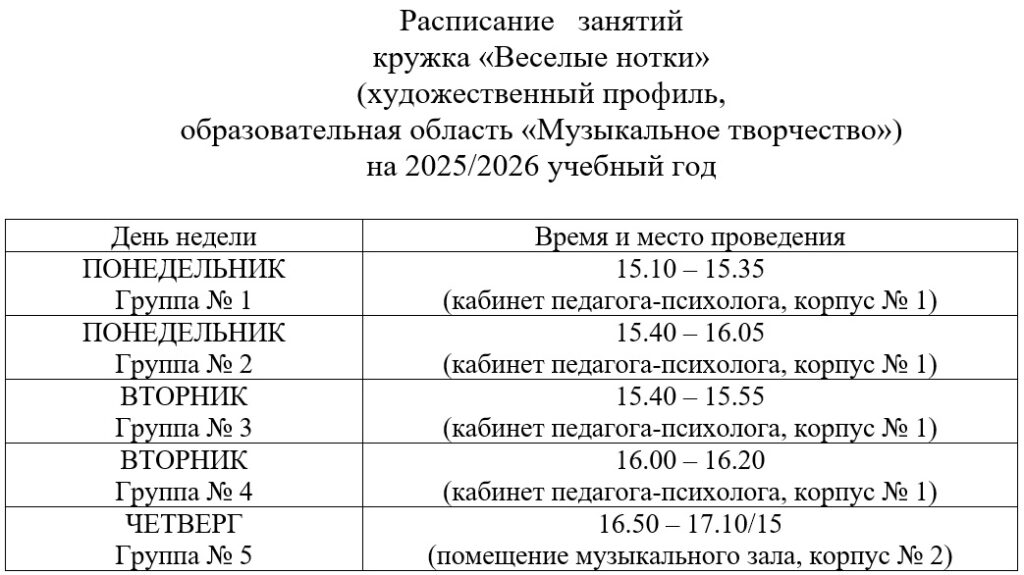 Расписание занятий
кружка «Веселые нотки»
(художественный профиль,
образовательная область «Музыкальное творчество»)
на 2025/2026 учебный год

| День недели | Время и место проведения |
|---|---|
| ПОНЕДЕЛЬНИК Группа № 1 | 15.10 – 15.35 (кабинет педагога-психолога, корпус № 1) |
| ПОНЕДЕЛЬНИК Группа № 2 | 15.40 – 16.05 (кабинет педагога-психолога, корпус № 1) |
| ВТОРНИК Группа № 3 | 15.40 – 15.55 (кабинет педагога-психолога, корпус № 1) |
| ВТОРНИК Группа № 4 | 16.00 – 16.20 (кабинет педагога-психолога, корпус № 1) |
| ЧЕТВЕРГ Группа № 5 | 16.50 – 17.10/15 (помещение музыкального зала, корпус № 2) |